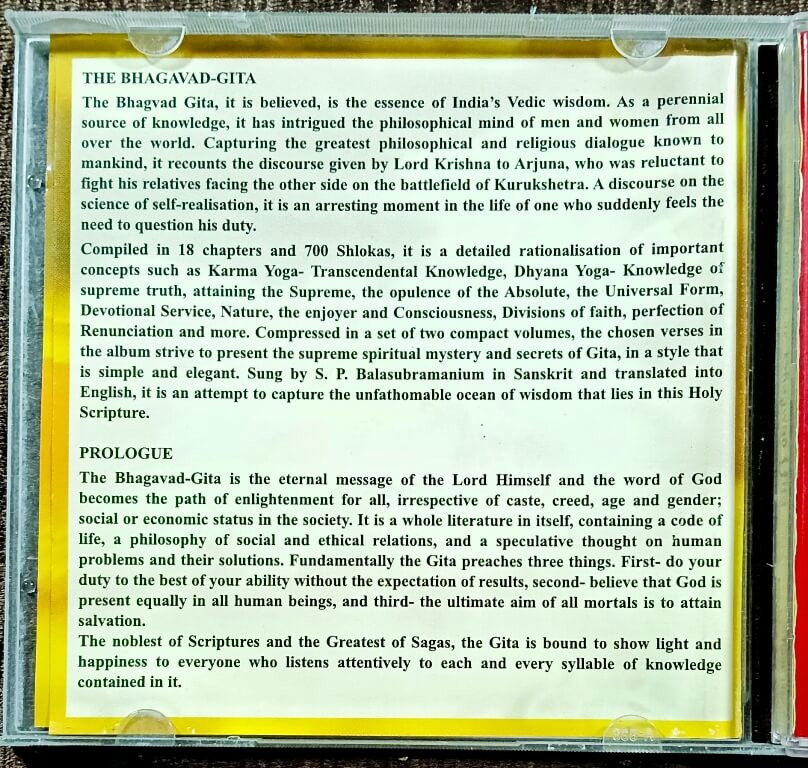 THE BHAGAVAD-GITA

The Bhagvad Gita, it is believed, is the essence of India's Vedic wisdom. As a perennial source of knowledge, it has intrigued the philosophical mind of men and women from all over the world. Capturing the greatest philosophical and religious dialogue known to mankind, it recounts the discourse given by Lord Krishna to Arjuna, who was reluctant to fight his relatives facing the other side on the battlefield of Kurukshetra. A discourse on the science of self-realisation, it is an arresting moment in the life of one who suddenly feels the need to question his duty.

Compiled in 18 chapters and 700 Shlokas, it is a detailed rationalisation of important concepts such as Karma Yoga- Transcendental Knowledge, Dhyana Yoga- Knowledge of supreme truth, attaining the Supreme, the opulence of the Absolute, the Universal Form, Devotional Service, Nature, the enjoyer and Consciousness, Divisions of faith, perfection of Renunciation and more. Compressed in a set of two compact volumes, the chosen verses in the album strive to present the supreme spiritual mystery and secrets of Gita, in a style that is simple and elegant. Sung by S. P. Balasubramanium in Sanskrit and translated into English, it is an attempt to capture the unfathomable ocean of wisdom that lies in this Holy Scripture.

PROLOGUE

The Bhagavad-Gita is the eternal message of the Lord Himself and the word of God becomes the path of enlightenment for all, irrespective of caste, creed, age and gender; social or economic status in the society. It is a whole literature in itself, containing a code of life, a philosophy of social and ethical relations, and a speculative thought on human problems and their solutions. Fundamentally the Gita preaches three things. First- do your duty to the best of your ability without the expectation of results, second- believe that God is present equally in all human beings, and third- the ultimate aim of all mortals is to attain salvation.

The noblest of Scriptures and the Greatest of Sagas, the Gita is bound to show light and happiness to everyone who listens attentively to each and every syllable of knowledge contained in it.